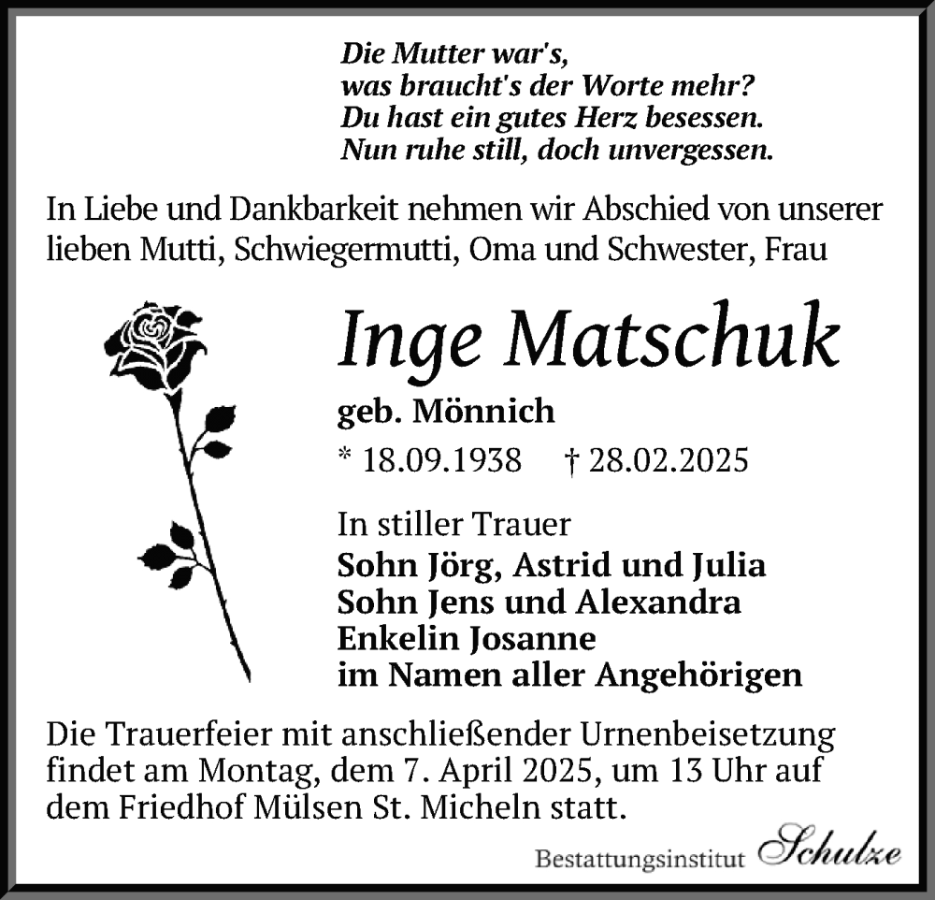 Die Mutter war's,
was braucht's der Worte mehr?
Du hast ein gutes Herz besessen.
Nun ruhe still, doch unvergessen.

In Liebe und Dankbarkeit nehmen wir Abschied von unserer lieben Mutti, Schwiegermutti, Oma und Schwester, Frau

Inge Matschuk

geb. Mönnich

* 18.09.1938 † 28.02.2025

In stiller Trauer
Sohn Jörg, Astrid und Julia
Sohn Jens und Alexandra
Enkelin Josanne
im Namen aller Angehörigen

Die Trauerfeier mit anschließender Urnenbeisetzung findet am Montag, dem 7. April 2025, um 13 Uhr auf dem Friedhof Mülsen St. Micheln statt.

Bestattungsinstitut Schulze